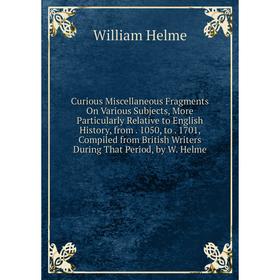 William Helme

Curious Miscellaneous Fragments On Various Subjects, More Particularly Relative to English History, from . 1050, to . 1701, Compiled from British Writers During That Period, by W. Helme